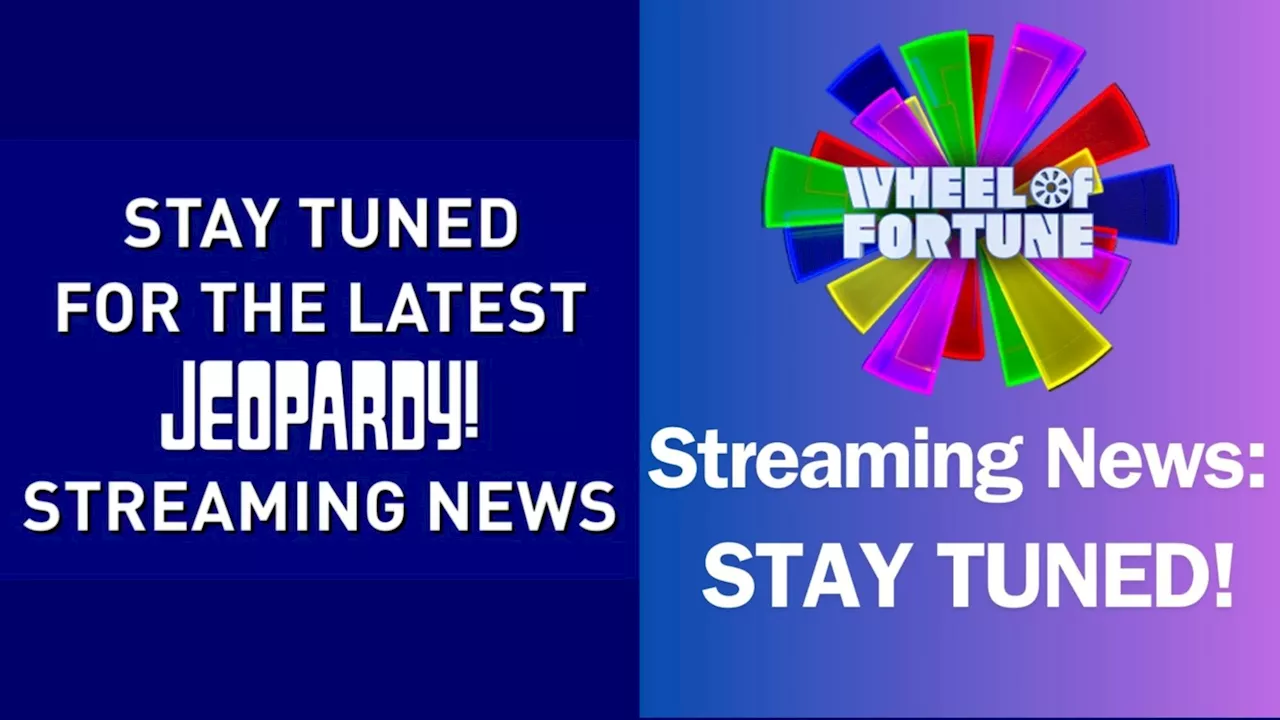 STAY TUNED
FOR THE LATEST
JEOPARDY!
STREAMING NEWS

WHEEL OF FORTUNE

Streaming News:
STAY TUNED!